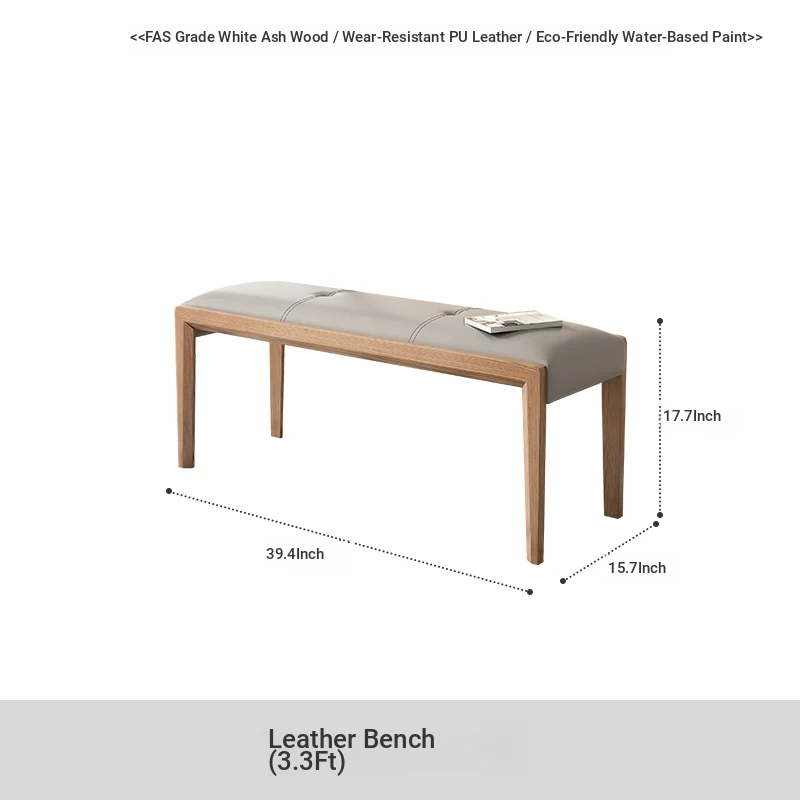 <<FAS Grade White Ash Wood / Wear-Resistant PU Leather / Eco-Friendly Water-Based Paint>>

17.7Inch

39.4Inch

15.7Inch

Leather Bench
(3.3Ft)